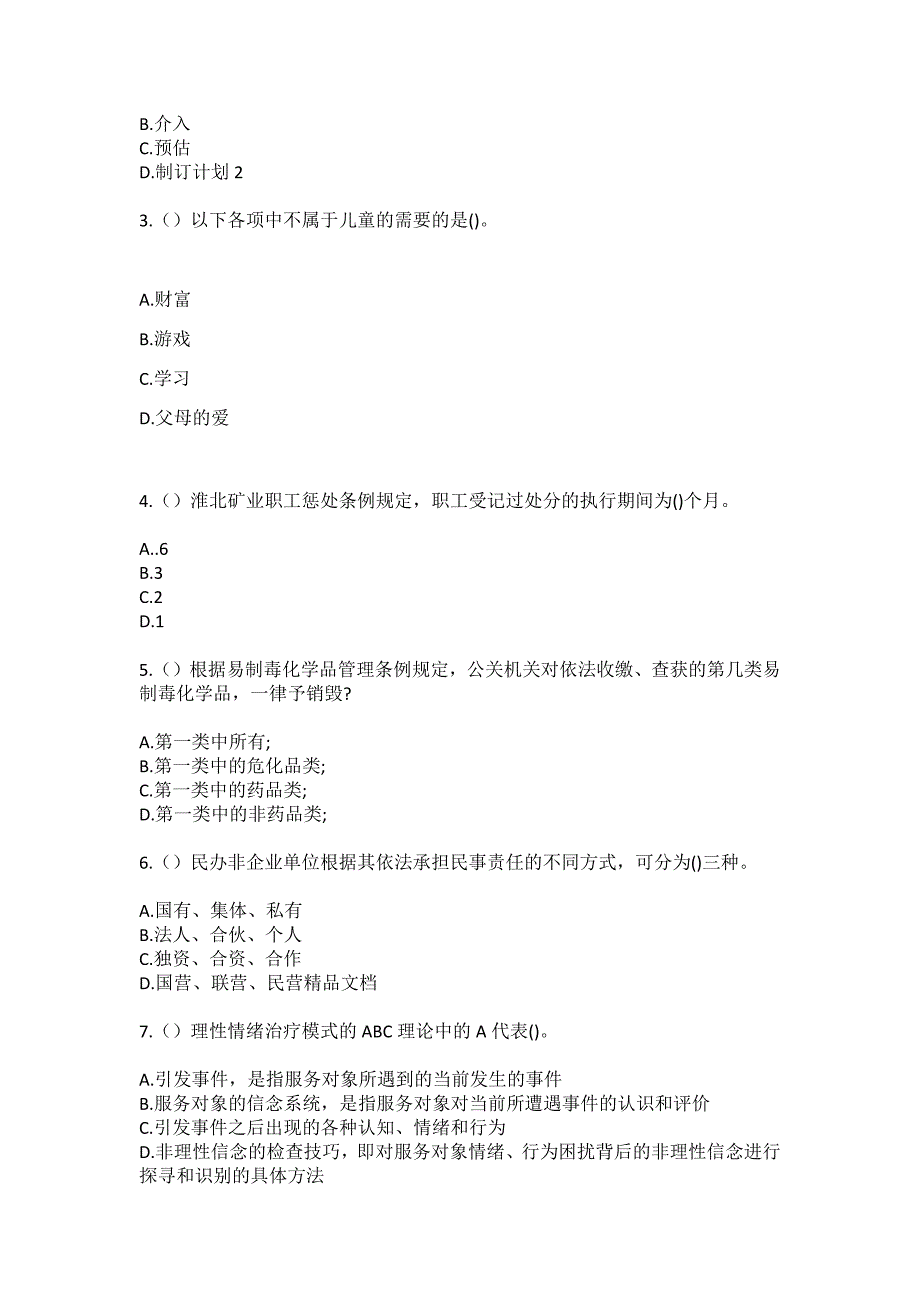 B.介入
C.预估
D.制订计划 2

3.（）以下各项中不属于儿童的需要的是()。

A.财富

B.游戏

C.学习

D.父母的爱

4.（）淮北矿业职工惩处条例规定，职工受记过处分的执行期间为()个月。

A..6
B.3
C.2
D.1

5.（）根据易制毒化学品管理条例规定，公关机关对依法收缴、查获的第几类易制毒化学品，一律予销毁?

A.第一类中所有;
B.第一类中的危化品类;
C.第一类中的药品类;
D.第一类中的非药品类;

6.（）民办非企业单位根据其依法承担民事责任的不同方式，可分为()三种。

A.国有、集体、私有
B.法人、合伙、个人
C.独资、合资、合作
D.国营、联营、民营精品文档

7.（）理性情绪治疗模式的 ABC 理论中的 A 代表()。

A.引发事件，是指服务对象所遇到的当前发生的事件
B.服务对象的信念系统，是指服务对象对当前所遭遇事件的认识和评价
C.引发事件之后出现的各种认知、情绪和行为
D.非理性信念的检查技巧，即对服务对象情绪、行为困扰背后的非理性信念进行探寻和识别的具体方法